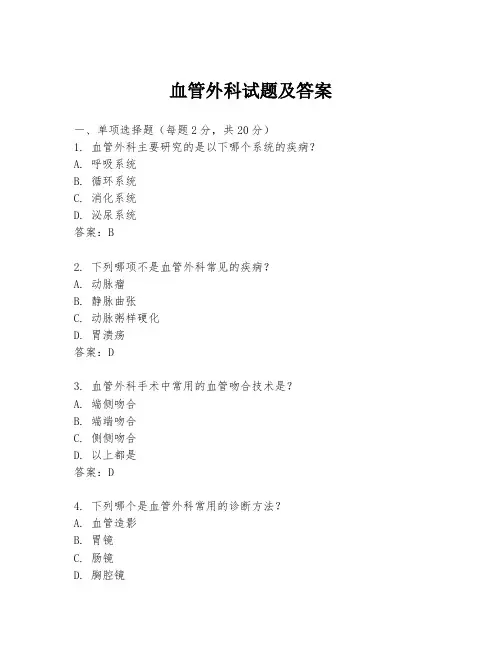 血管外科试题及答案

一、单项选择题（每题2分，共20分）
1. 血管外科主要研究的是以下哪个系统的疾病？
A. 呼吸系统
B. 循环系统
C. 消化系统
D. 泌尿系统
答案：B

2. 下列哪项不是血管外科常见的疾病？
A. 动脉瘤
B. 静脉曲张
C. 动脉粥样硬化
D. 胃溃疡
答案：D

3. 血管外科手术中常用的血管吻合技术是？
A. 端侧吻合
B. 端端吻合
C. 侧侧吻合
D. 以上都是
答案：D

4. 下列哪个是血管外科常用的诊断方法？
A. 血管造影
B. 胃镜
C. 肠镜
D. 胸腔镜